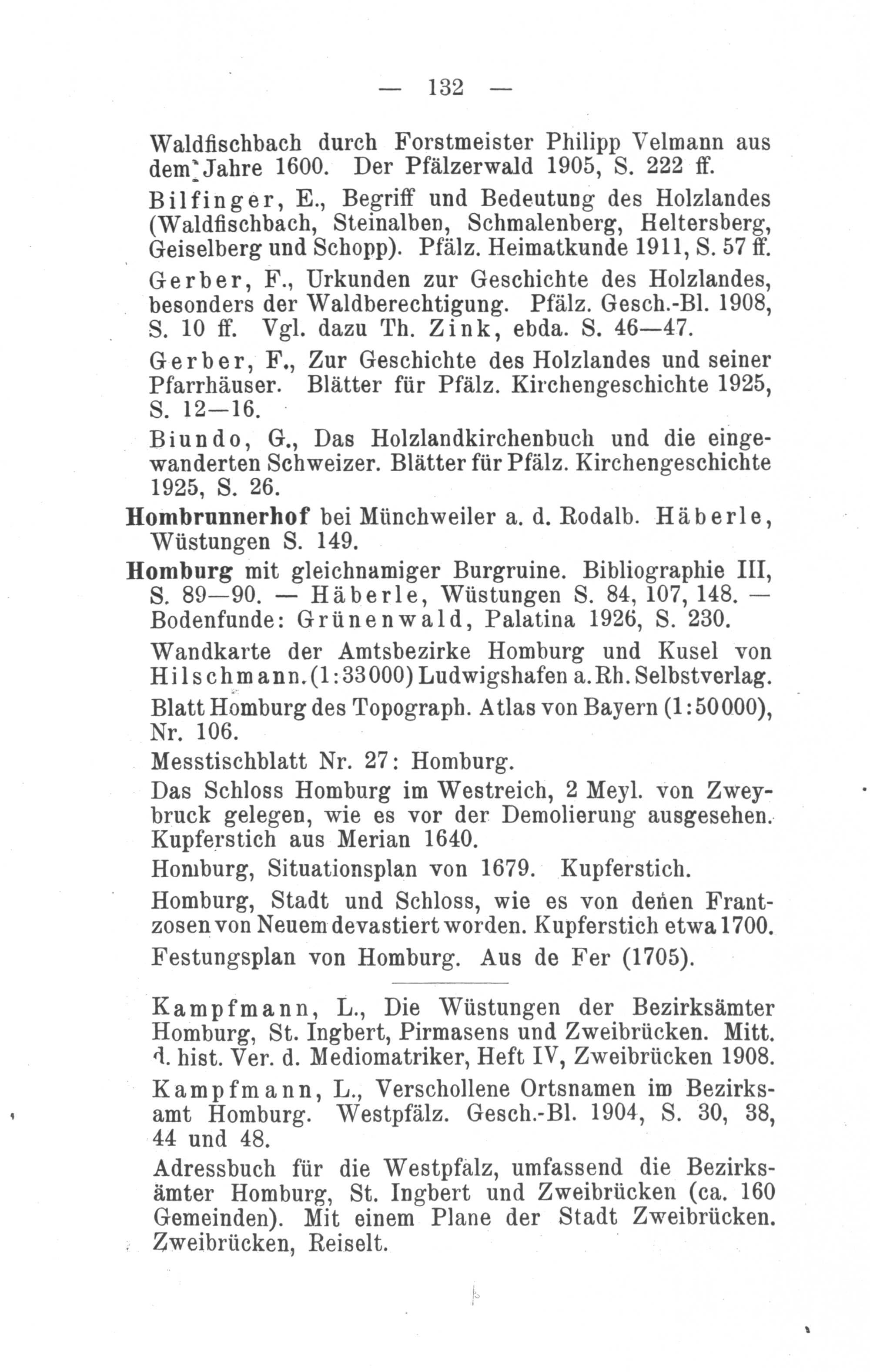 — 132 —

Waldfischbach durch Forstmeister Philipp Velmann aus dem Jahre 1600. Der Pfälzerwald 1905, S. 222 ff.

Bilfinger, E., Begriff und Bedeutung des Holzlandes (Waldfischbach, Steinalben, Schmalenberg, Heltersberg, Geiselberg und Schopp). Pfälz. Heimatkunde 1911, S. 57 ff.

Gerber, F., Urkunden zur Geschichte des Holzlandes, besonders der Waldberechtigung. Pfälz. Gesch.-Bl. 1908, S. 10 ff. Vgl. dazu Th. Zink, ebda. S. 46—47.

Gerber, F., Zur Geschichte des Holzlandes und seiner Pfarrhäuser. Blätter für Pfälz. Kirchengeschichte 1925, S. 12—16.

Biundo, G., Das Holzlandkirchenbuch und die eingewanderten Schweizer. Blätter für Pfälz. Kirchengeschichte 1925, S. 26.

Hombrunnerhof bei Münchweiler a. d. Rodalb. Häberle, Wüstungen S. 149.

Homburg mit gleichnamiger Burgruine. Bibliographie III, S. 89—90. — Häberle, Wüstungen S. 84, 107, 148. — Bodenfunde: Grünenwald, Palatina 1926, S. 230.

Wandkarte der Amtsbezirke Homburg und Kusel von Hilschmann. (1:33000) Ludwigshafen a. Rh. Selbstverlag.

Blatt Homburg des Topograph. Atlas von Bayern (1:50000), Nr. 106.

Messtischblatt Nr. 27: Homburg.

Das Schloss Homburg im Westreich, 2 Meyl. von Zweybruck gelegen, wie es vor der Demolierung ausgesehen. Kupferstich aus Merian 1640.

Homburg, Situationsplan von 1679. Kupferstich.

Homburg, Stadt und Schloss, wie es von denen Frantzosen von Neuem devastiert worden. Kupferstich etwa 1700.

Festungsplan von Homburg. Aus de Fer (1705).

Kampfmann, L., Die Wüstungen der Bezirksämter Homburg, St. Ingbert, Pirmasens und Zweibrücken. Mitt. d. hist. Ver. d. Mediomatriker, Heft IV, Zweibrücken 1908.

Kampfmann, L., Verschollene Ortsnamen im Bezirksamt Homburg. Westpfälz. Gesch.-Bl. 1904, S. 30, 38, 44 und 48.

Adressbuch für die Westpfalz, umfassend die Bezirksämter Homburg, St. Ingbert und Zweibrücken (ca. 160 Gemeinden). Mit einem Plane der Stadt Zweibrücken. Zweibrücken, Reiselt.